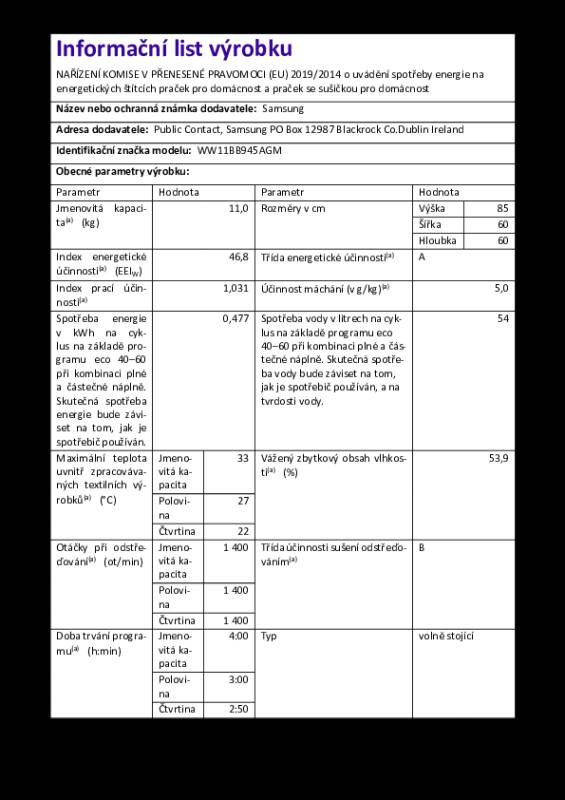 Informační list výrobku

NAŘÍZENÍ KOMISE V PŘENESENÉ PRAVOMOCI (EU) 2019/2014 o uvádění spotřeby energie na energetických štítcích praček pro domácnost a praček se sušičkou pro domácnost

Název nebo ochranná známka dodavatele: Samsung

Adresa dodavatele: Public Contact, Samsung PO Box 12987 Blackrock Co.Dublin Ireland

Identifikační značka modelu: WW11BB945AGM

Obecné parametry výrobku:

| Parametr | Hodnota | | Parametr | Hodnota | |
|---|---|---|---|---|---|
| Jmenovitá kapacita$^{(a)}$ (kg) | | 11,0 | Rozměry v cm | Výška | 85 |
| | | | | Šířka | 60 |
| | | | | Hloubka | 60 |
| Index energetické účinnosti$^{(a)}$ ($EEI_W$) | | 46,8 | Třída energetické účinnosti$^{(a)}$ | A | |
| Index prací účinnosti$^{(a)}$ | | 1,031 | Účinnost máchání (v g/kg)$^{(a)}$ | | 5,0 |
| Spotřeba energie v kWh na cyklus na základě programu eco 40–60 při kombinaci plné a částečné náplně. Skutečná spotřeba energie bude záviset na tom, jak je spotřebič používán. | | 0,477 | Spotřeba vody v litrech na cyklus na základě programu eco 40–60 při kombinaci plné a částečné náplně. Skutečná spotřeba vody bude záviset na tom, jak je spotřebič používán, a na tvrdosti vody. | | 54 |
| Maximální teplota uvnitř zpracovávaných textilních výrobků$^{(a)}$ (°C) | Jmenovitá kapacita | 33 | Vážený zbytkový obsah vlhkosti$^{(a)}$ (%) | | 53,9 |
| | Polovina | 27 | | | |
| | Čtvrtina | 22 | | | |
| Otáčky při odstřeďování$^{(a)}$ (ot/min) | Jmenovitá kapacita | 1 400 | Třída účinnosti sušení odstřeďováním$^{(a)}$ | B | |
| | Polovina | 1 400 | | | |
| | Čtvrtina | 1 400 | | | |
| Doba trvání programu$^{(a)}$ (h:min) | Jmenovitá kapacita | 4:00 | Typ | volně stojící | |
| | Polovina | 3:00 | | | |
| | Čtvrtina | 2:50 | | | |